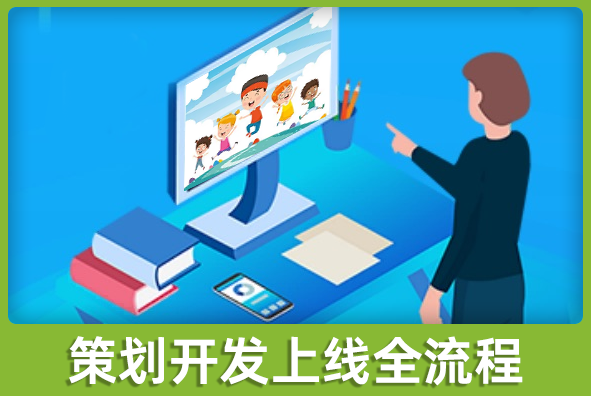 策划开发上线全流程